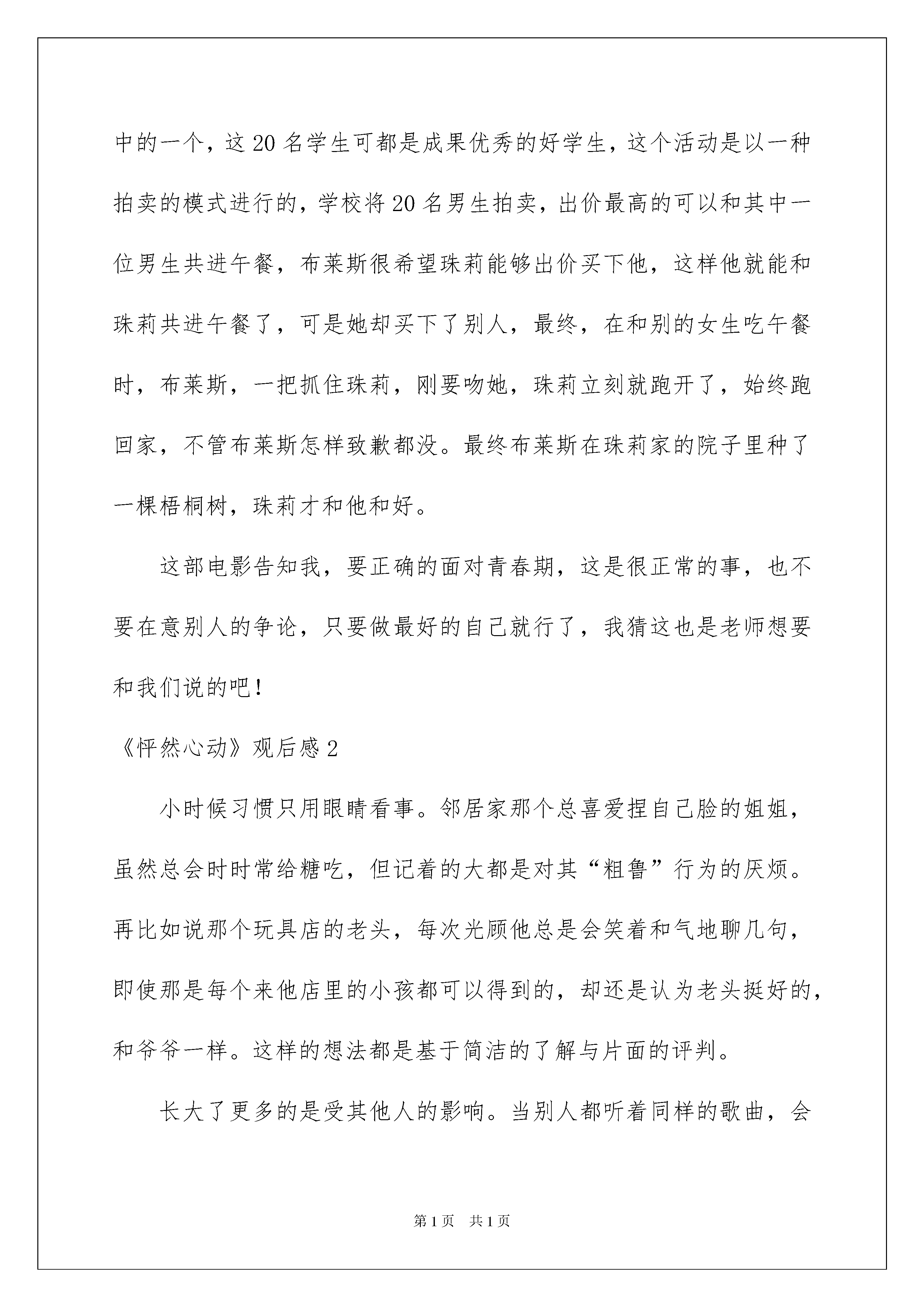 中的一个，这20名学生可都是成果优秀的好学生，这个活动是以一种拍卖的模式进行的，学校将20名男生拍卖，出价最高的可以和其中一位男生共进午餐，布莱斯很希望珠莉能够出价买下他，这样他就能和珠莉共进午餐了，可是她却买下了别人，最终，在和别的女生吃午餐时，布莱斯，一把抓住珠莉，刚要吻她，珠莉立刻就跑开了，始终跑回家，不管布莱斯怎样致歉都没。最终布莱斯在珠莉家的院子里种了一棵梧桐树，珠莉才和他和好。

这部电影告知我，要正确的面对青春期，这是很正常的事，也不要在意别人的争论，只要做最好的自己就行了，我猜这也是老师想要和我们说的吧！

《怦然心动》观后感2

小时候习惯只用眼睛看事。邻居家那个总喜爱捏自己脸的姐姐，虽然总会时时常给糖吃，但记着的大都是对其“粗鲁”行为的厌烦。再比如说那个玩具店的老头，每次光顾他总是会笑着和气地聊几句，即使那是每个来他店里的小孩都可以得到的，却还是认为老头挺好的，和爷爷一样。这样的想法都是基于简洁的了解与片面的评判。

长大了更多的是受其他人的影响。当别人都听着同样的歌曲，会

第1页 共1页